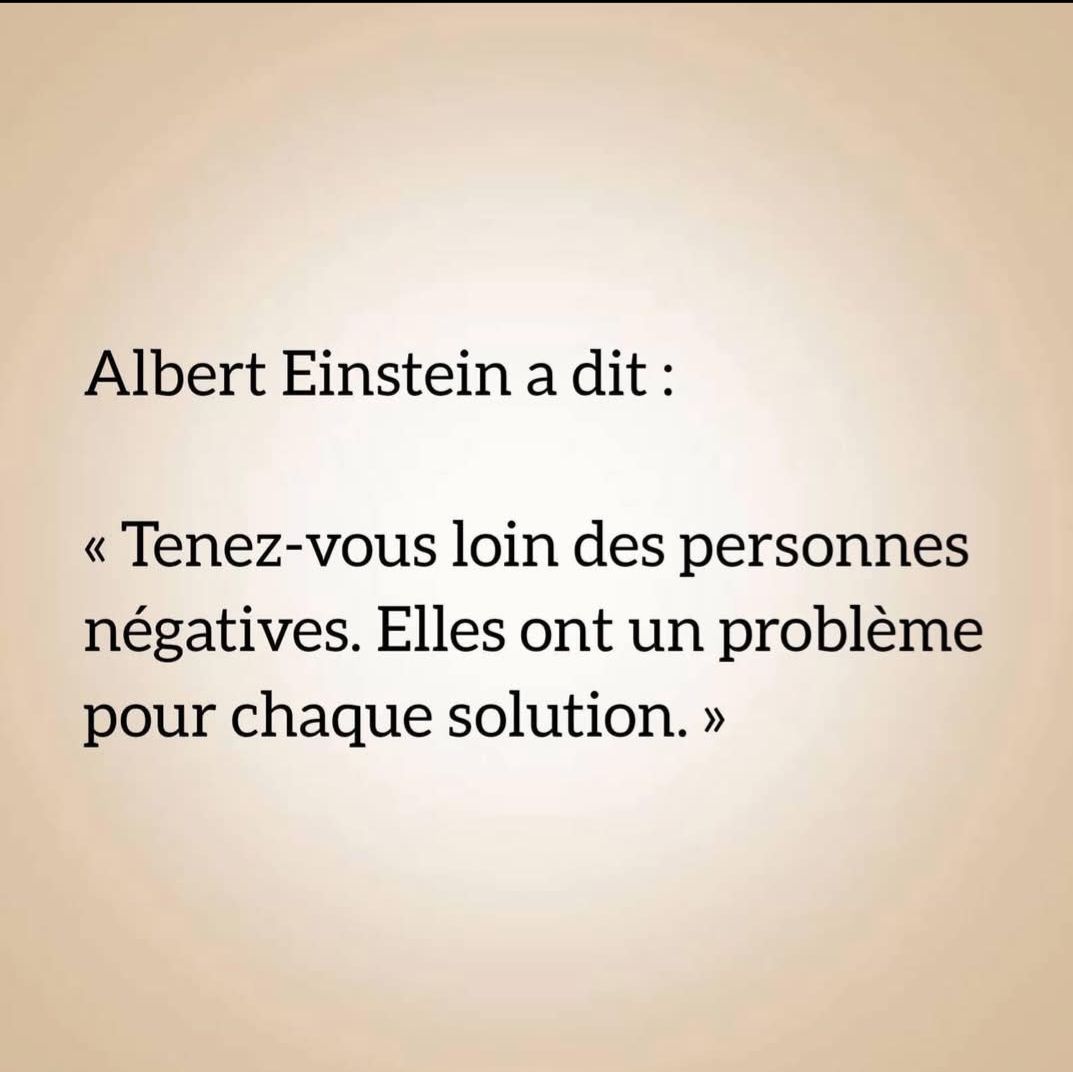 Albert Einstein a dit :

« Tenez-vous loin des personnes négatives. Elles ont un problème pour chaque solution. »